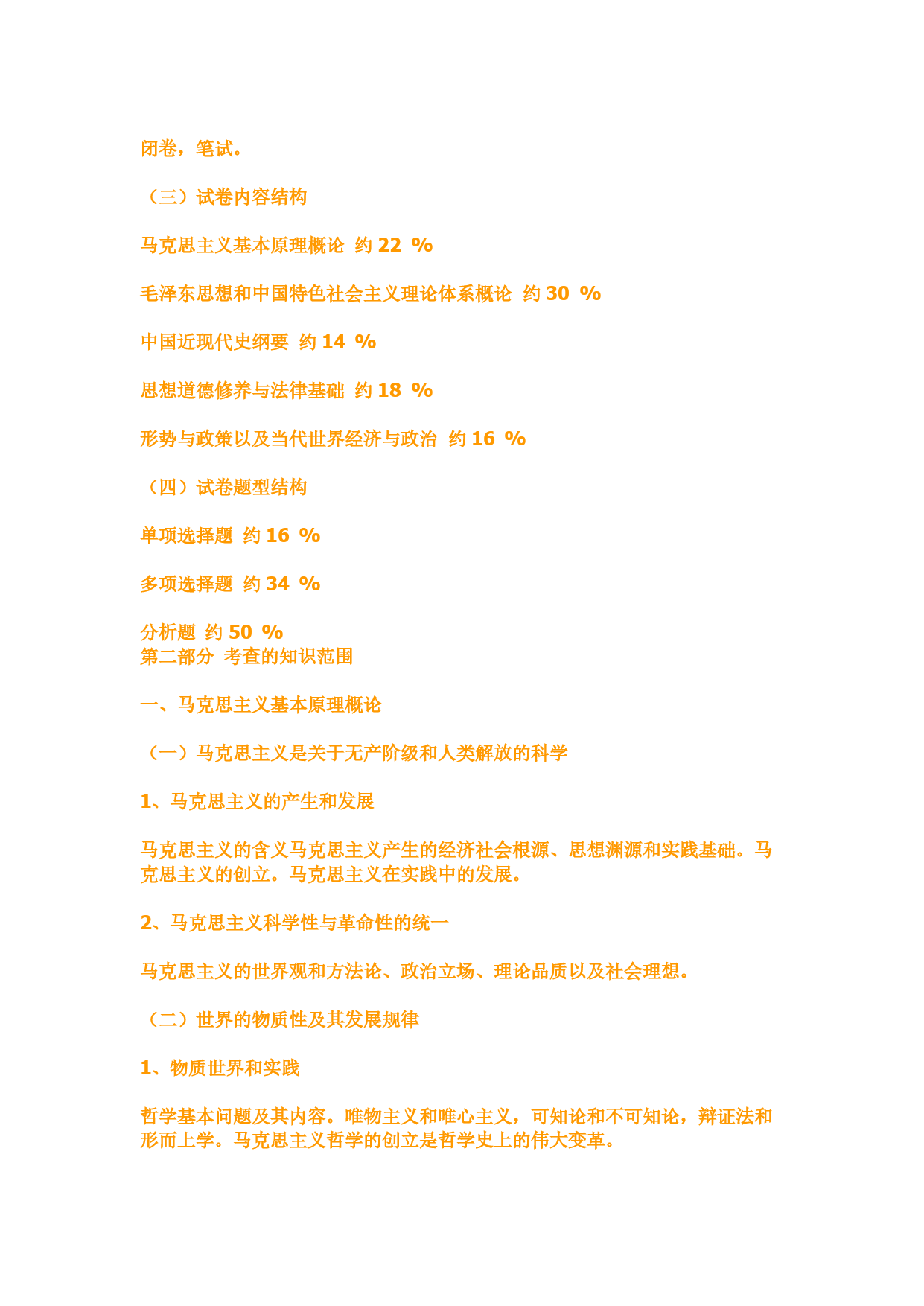 闭卷，笔试。

（三）试卷内容结构

马克思主义基本原理概论 约 22 %

毛泽东思想和中国特色社会主义理论体系概论 约 30 %

中国近现代史纲要 约 14 %

思想道德修养与法律基础 约 18 %

形势与政策以及当代世界经济与政治 约 16 %

（四）试卷题型结构

单项选择题 约 16 %

多项选择题 约 34 %

分析题 约 50 %
第二部分 考查的知识范围

一、马克思主义基本原理概论

（一）马克思主义是关于无产阶级和人类解放的科学

1、马克思主义的产生和发展

马克思主义的含义马克思主义产生的经济社会根源、思想渊源和实践基础。马克思主义的创立。马克思主义在实践中的发展。

2、马克思主义科学性与革命性的统一

马克思主义的世界观和方法论、政治立场、理论品质以及社会理想。

（二）世界的物质性及其发展规律

1、物质世界和实践

哲学基本问题及其内容。唯物主义和唯心主义，可知论和不可知论，辩证法和形而上学。马克思主义哲学的创立是哲学史上的伟大变革。